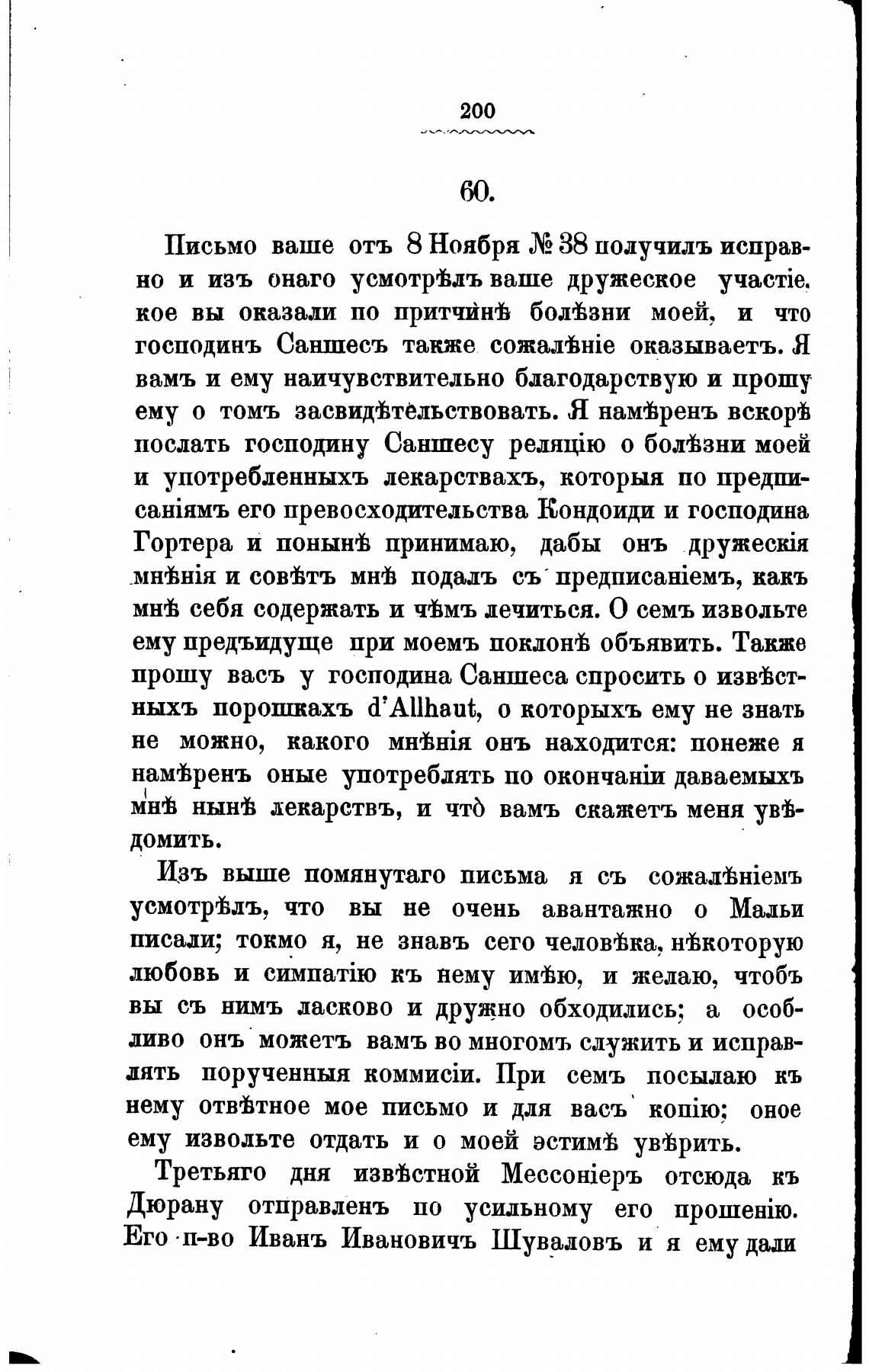 200

60.

Письмо ваше отъ 8 Ноября № 38 получилъ исправно и изъ онаго усмотрѣлъ ваше дружеское участіе, кое вы оказали по притчинѣ болѣзни моей, и что господинъ Саншесъ также сожалѣніе оказываетъ. Я вамъ и ему наичувствительно благодарствую и прошу ему о томъ засвидѣтельствовать. Я намѣренъ вскорѣ послать господину Саншесу реляцію о болѣзни моей и употребленныхъ лекарствахъ, которыя по предписаніямъ его превосходительства Кондоиди и господина Гортера и понынѣ принимаю, дабы онъ дружескія мнѣнія и совѣтъ мнѣ подалъ съ предписаніемъ, какъ мнѣ себя содержать и чѣмъ лечиться. О семъ извольте ему предъидуще при моемъ поклонѣ объявить. Также прошу васъ у господина Саншеса спросить о извѣстныхъ порошкахъ d'Allhaut, о которыхъ ему не знать не можно, какого мнѣнія онъ находится: понеже я намѣренъ оные употреблять по окончаніи даваемыхъ мнѣ нынѣ лекарствъ, и что̀ вамъ скажетъ меня увѣдомить.

Изъ выше помянутаго письма я съ сожалѣніемъ усмотрѣлъ, что вы не очень авантажно о Мальи писали; токмо я, не знавъ сего человѣка, нѣкоторую любовь и симпатію къ нему имѣю, и желаю, чтобъ вы съ нимъ ласково и дружно обходились; а особливо онъ можетъ вамъ во многомъ служить и исправлять порученныя коммисіи. При семъ посылаю къ нему отвѣтное мое письмо и для васъ копію; оное ему извольте отдать и о моей эстимѣ увѣрить.

Третьяго дня извѣстной Мессоніеръ отсюда къ Дюрану отправленъ по усильному его прошенію. Его п-во Иванъ Ивановичъ Шуваловъ и я ему дали